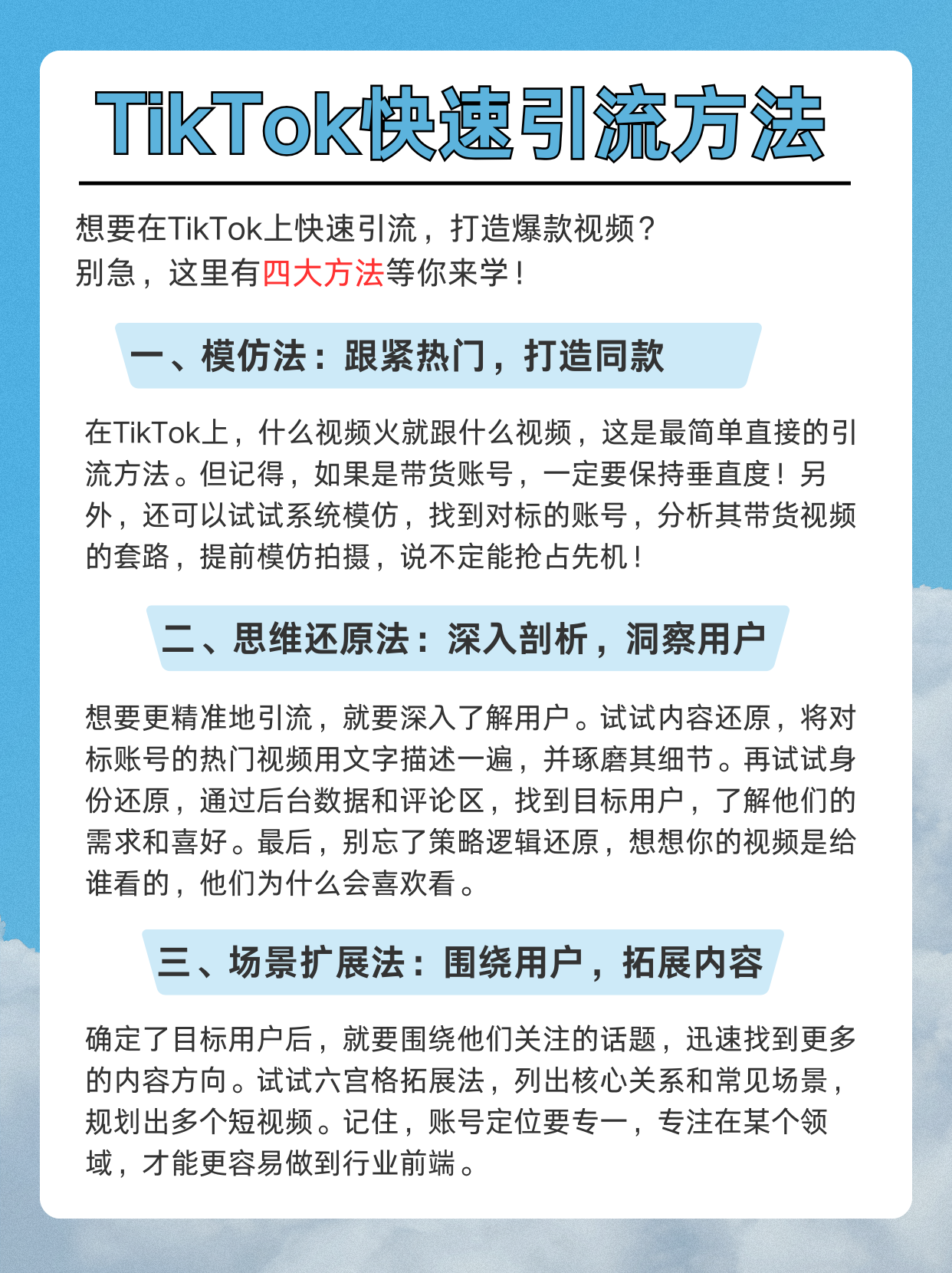 TikTok快速引流方法

想要在TikTok上快速引流，打造爆款视频？
别急，这里有四大方法等你来学！

一、模仿法：跟紧热门，打造同款

在TikTok上，什么视频火就跟什么视频，这是最简单直接的引流方法。但记得，如果是带货账号，一定要保持垂直度！另外，还可以试试系统模仿，找到对标的账号，分析其带货视频的套路，提前模仿拍摄，说不定能抢占先机！

二、思维还原法：深入剖析，洞察用户

想要更精准地引流，就要深入了解用户。试试内容还原，将对标账号的热门视频用文字描述一遍，并琢磨其细节。再试试身份还原，通过后台数据和评论区，找到目标用户，了解他们的需求和喜好。最后，别忘了策略逻辑还原，想想你的视频是给谁看的，他们为什么会喜欢看。

三、场景扩展法：围绕用户，拓展内容

确定了目标用户后，就要围绕他们关注的话题，迅速找到更多的内容方向。试试六宫格拓展法，列出核心关系和常见场景，规划出多个短视频。记住，账号定位要专一，专注在某个领域，才能更容易做到行业前端。